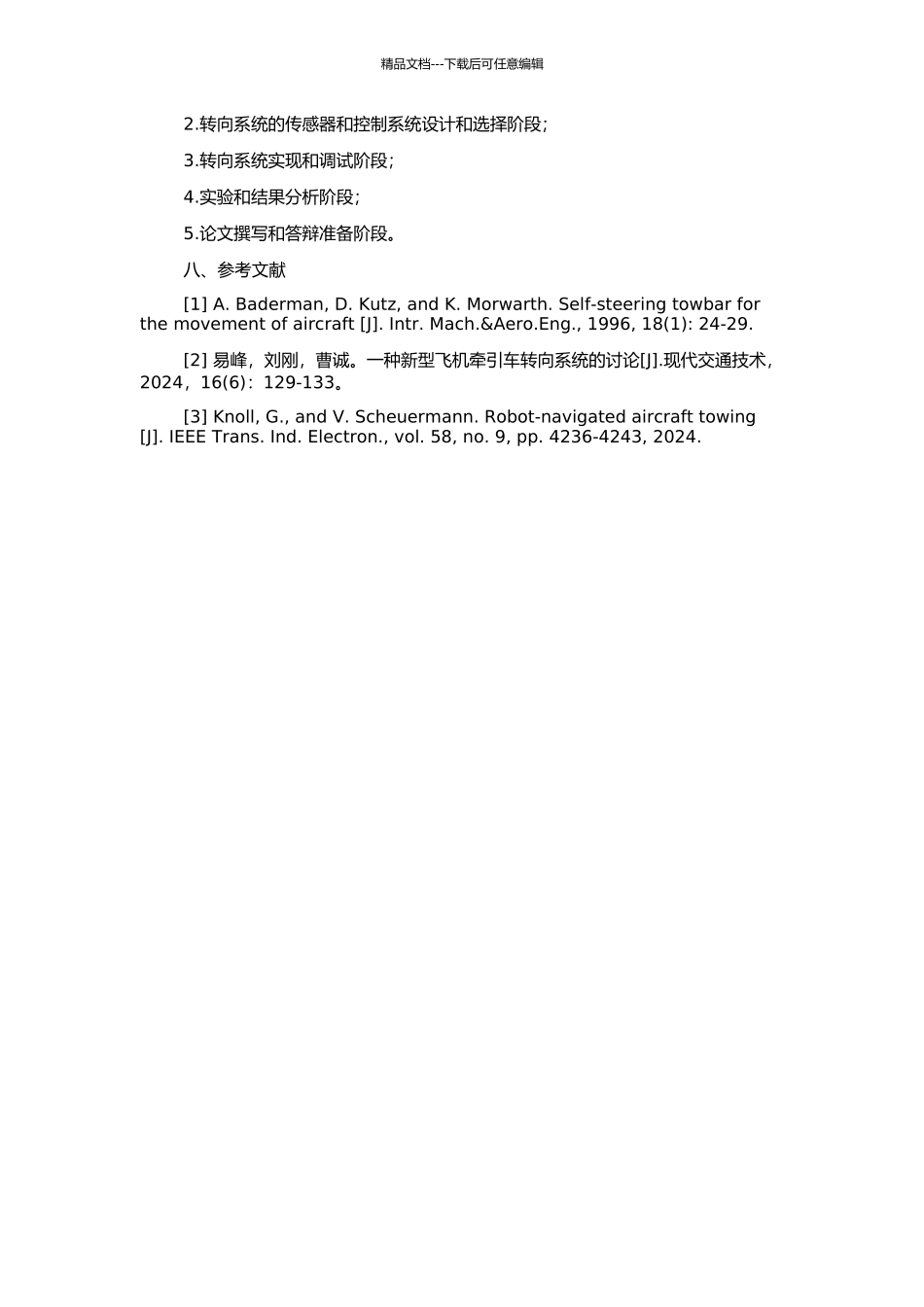 精品文档---下载后可任意编辑

2.转向系统的传感器和控制系统设计和选择阶段;

3.转向系统实现和调试阶段;

4.实验和结果分析阶段;

5.论文撰写和答辩准备阶段。

八、参考文献

[1] A. Baderman, D. Kutz, and K. Morwarth. Self-steering towbar for the movement of aircraft [J]. Intr. Mach.&Aero.Eng., 1996, 18(1): 24-29.

[2] 易峰，刘刚，曹诚。一种新型飞机牵引车转向系统的讨论[J].现代交通技术，2024，16(6)：129-133。

[3] Knoll, G., and V. Scheuermann. Robot-navigated aircraft towing [J]. IEEE Trans. Ind. Electron., vol. 58, no. 9, pp. 4236-4243, 2024.